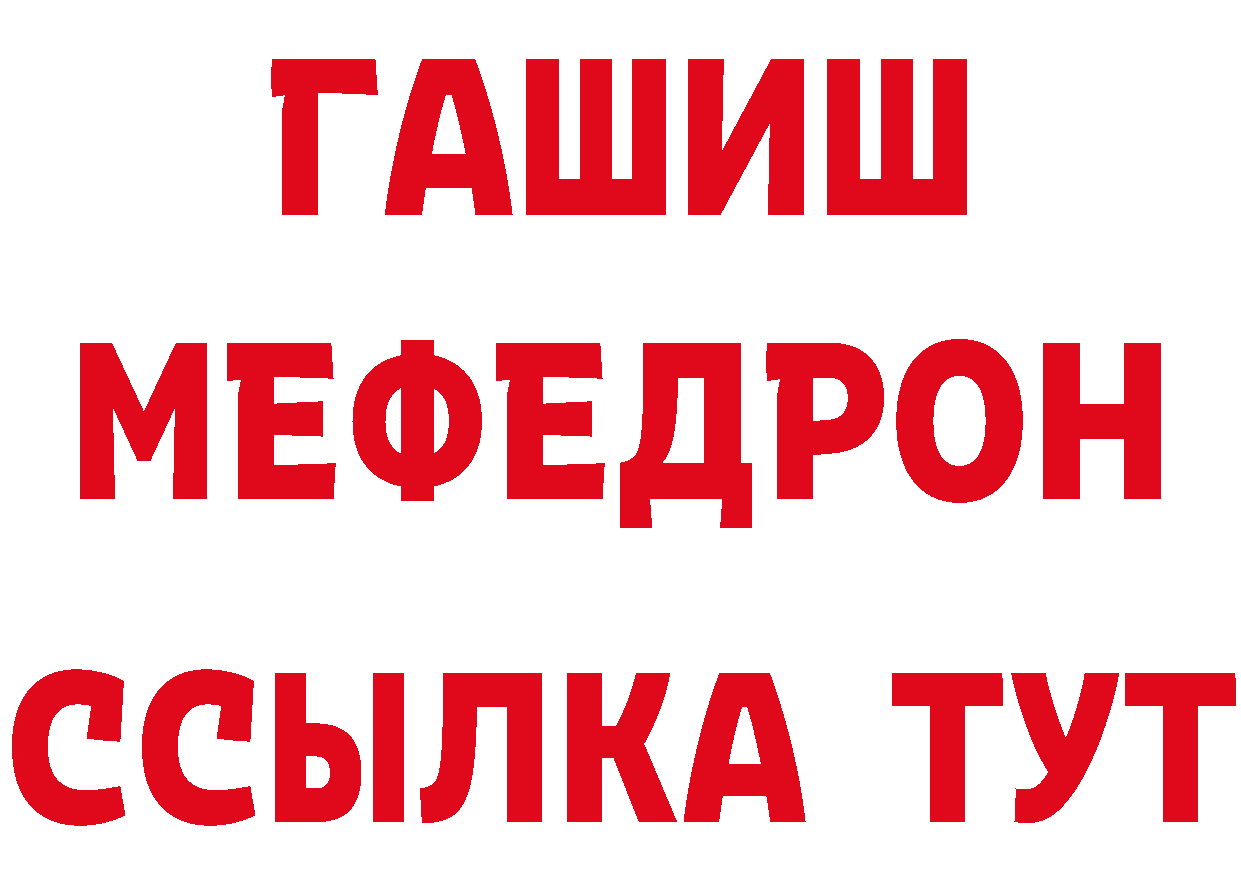 ГАШИШ
МЕФЕДРОН
ССЫЛКА ТУТ